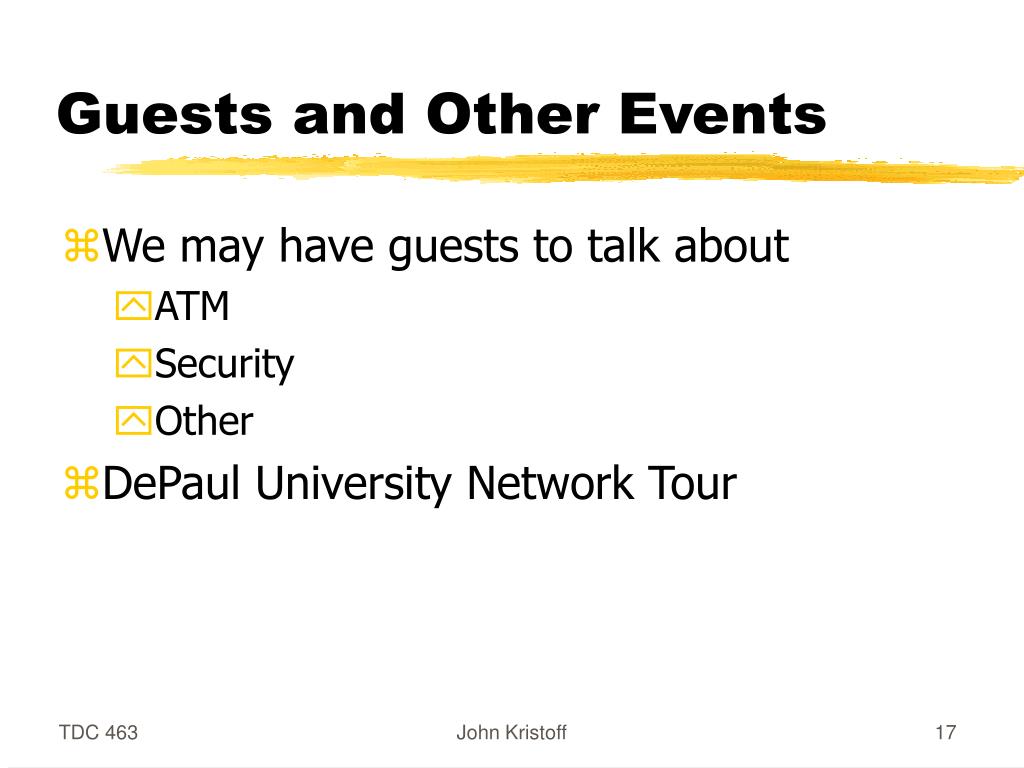 Guests and Other Events

We may have guests to talk about
ATM
Security
Other
DePaul University Network Tour

TDC 463
John Kristoff
17